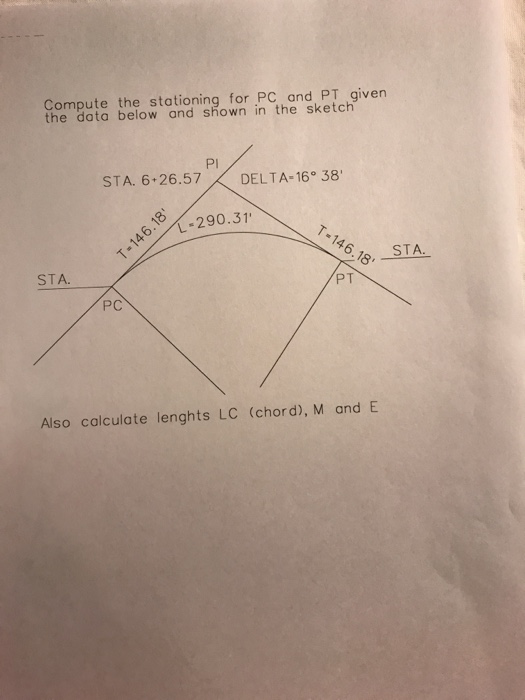 Compute the stationing for PC and PT given the data below and shown in the sketch

PI

STA. 6+26.57

DELTA=16° 38'

T=146.18'

L=290.31'

T=146.18'

STA.

STA.

PT

PC

Also calculate lenghts LC (chord), M and E